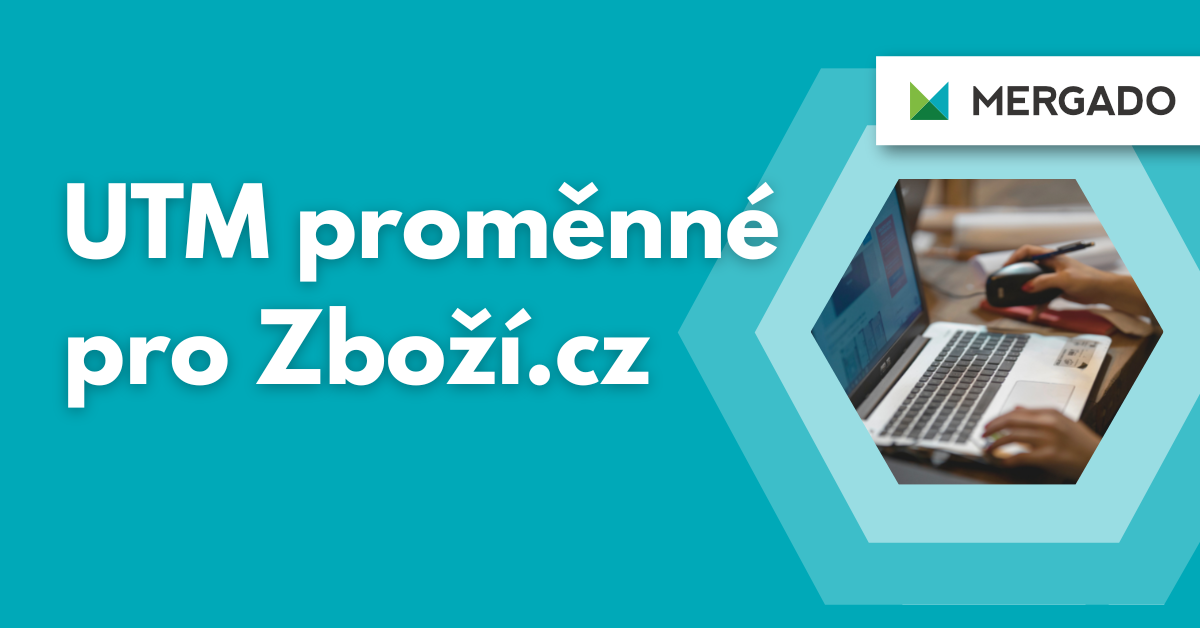 MERGADO

UTM proměnné pro Zboží.cz